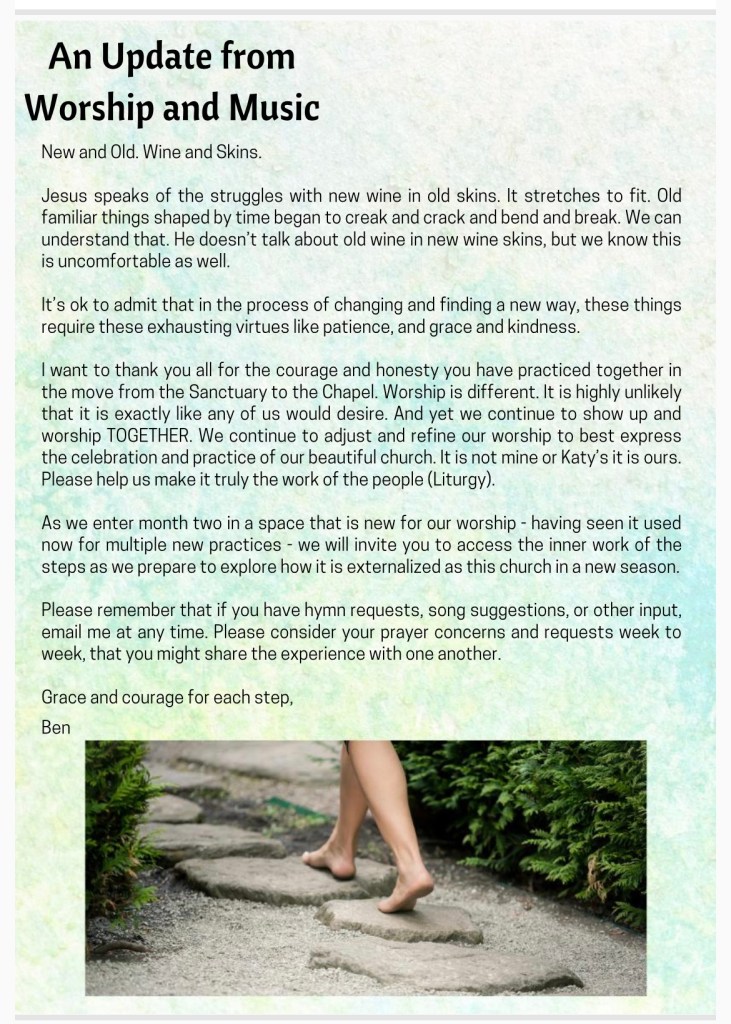 An Update from
Worship and Music

New and Old. Wine and Skins.

Jesus speaks of the struggles with new wine in old skins. It stretches to fit. Old familiar things shaped by time began to creak and crack and bend and break. We can understand that. He doesn't talk about old wine in new wine skins, but we know this is uncomfortable as well.

It's ok to admit that in the process of changing and finding a new way, these things require these exhausting virtues like patience, and grace and kindness.

I want to thank you all for the courage and honesty you have practiced together in the move from the Sanctuary to the Chapel. Worship is different. It is highly unlikely that it is exactly like any of us would desire. And yet we continue to show up and worship TOGETHER. We continue to adjust and refine our worship to best express the celebration and practice of our beautiful church. It is not mine or Katy's it is ours. Please help us make it truly the work of the people (Liturgy).

As we enter month two in a space that is new for our worship - having seen it used now for multiple new practices - we will invite you to access the inner work of the steps as we prepare to explore how it is externalized as this church in a new season.

Please remember that if you have hymn requests, song suggestions, or other input, email me at any time. Please consider your prayer concerns and requests week to week, that you might share the experience with one another.

Grace and courage for each step,
Ben